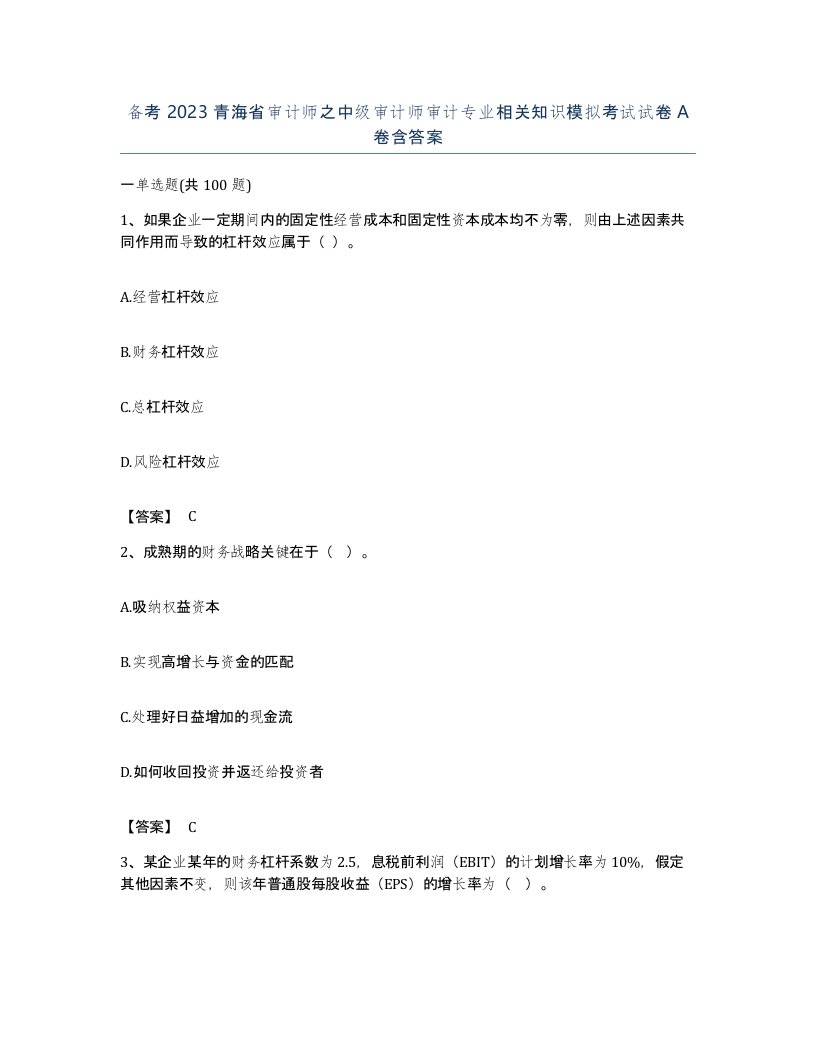 备考 2023 青海省审计师之中级审计师审计专业相关知识模拟考试试卷 A 卷含答案

一单选题(共 100 题)

1、如果企业一定期间内的固定性经营成本和固定性资本成本均不为零，则由上述因素共同作用而导致的杠杆效应属于（ ）。

A.经营杠杆效应

B.财务杠杆效应

C.总杠杆效应

D.风险杠杆效应

【答案】 C

2、成熟期的财务战略关键在于（ ）。

A.吸纳权益资本

B.实现高增长与资金的匹配

C.处理好日益增加的现金流

D.如何收回投资并返还给投资者

【答案】 C

3、某企业某年的财务杠杆系数为 2.5，息税前利润（EBIT）的计划增长率为 10%，假定其他因素不变，则该年普通股每股收益（EPS）的增长率为（ ）。